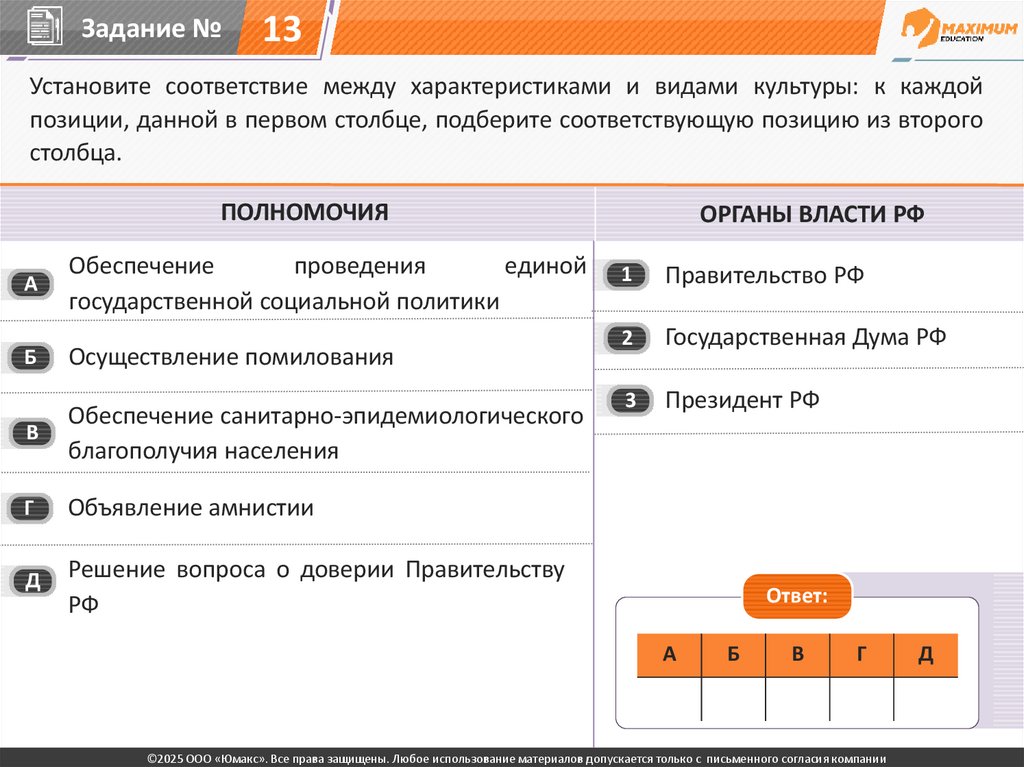 Задание № 13

MAXIMUM EDUCATION

Установите соответствие между характеристиками и видами культуры: к каждой позиции, данной в первом столбце, подберите соответствующую позицию из второго столбца.

ПОЛНОМОЧИЯ

А Обеспечение проведения единой государственной социальной политики

Б Осуществление помилования

В Обеспечение санитарно-эпидемиологического благополучия населения

Г Объявление амнистии

Д Решение вопроса о доверии Правительству РФ

ОРГАНЫ ВЛАСТИ РФ

1 Правительство РФ

2 Государственная Дума РФ

3 Президент РФ

Ответ:

| А | Б | В | Г | Д |
|---|---|---|---|---|
| | | | | |

©2025 ООО «Юмакс». Все права защищены. Любое использование материалов допускается только с письменного согласия компании